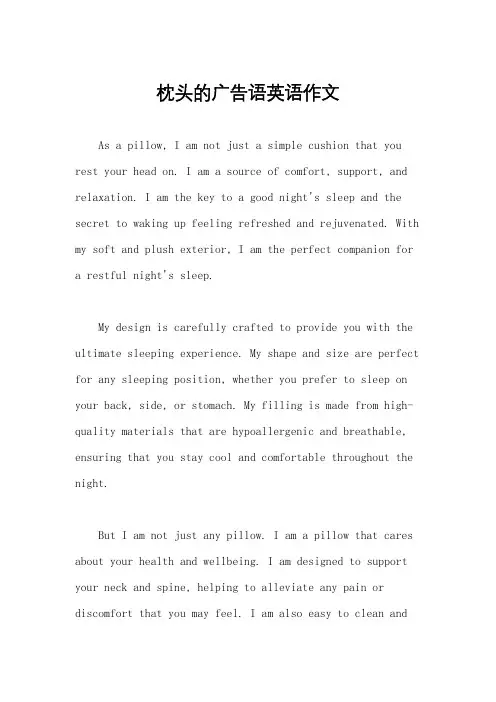 枕头的广告语英语作文

As a pillow, I am not just a simple cushion that you rest your head on. I am a source of comfort, support, and relaxation. I am the key to a good night's sleep and the secret to waking up feeling refreshed and rejuvenated. With my soft and plush exterior, I am the perfect companion for a restful night's sleep.

My design is carefully crafted to provide you with the ultimate sleeping experience. My shape and size are perfect for any sleeping position, whether you prefer to sleep on your back, side, or stomach. My filling is made from high-quality materials that are hypoallergenic and breathable, ensuring that you stay cool and comfortable throughout the night.

But I am not just any pillow. I am a pillow that cares about your health and wellbeing. I am designed to support your neck and spine, helping to alleviate any pain or discomfort that you may feel. I am also easy to clean and